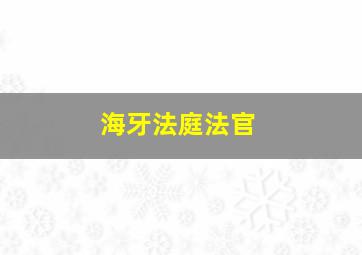 海牙法庭法官